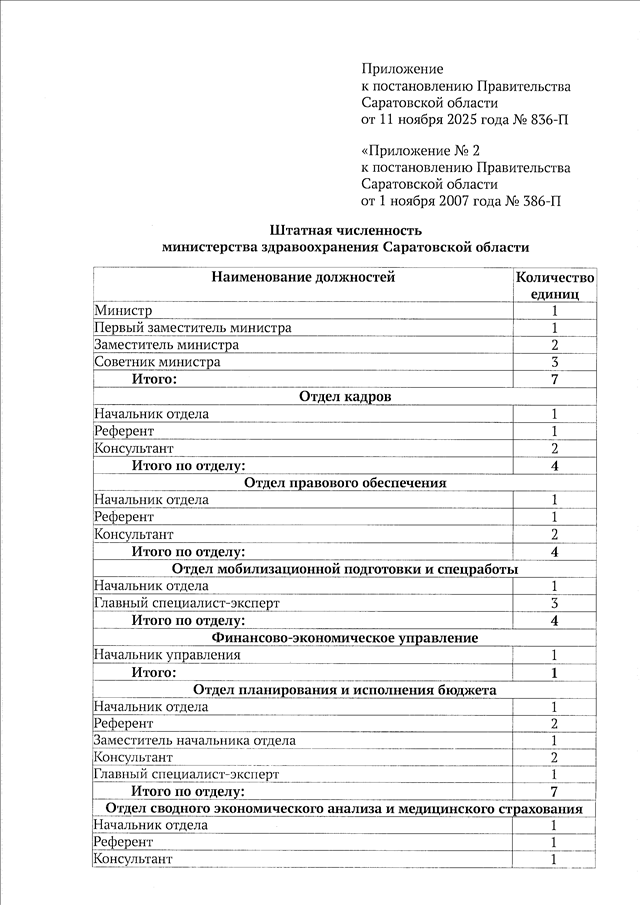 Приложение
к постановлению Правительства
Саратовской области
от 11 ноября 2025 года № 836-П

«Приложение № 2
к постановлению Правительства
Саратовской области
от 1 ноября 2007 года № 386-П

Штатная численность
министерства здравоохранения Саратовской области

| Наименование должностей | Количество единиц |
|---|---|
| Министр | 1 |
| Первый заместитель министра | 1 |
| Заместитель министра | 2 |
| Советник министра | 3 |
| Итого: | 7 |
| Отдел кадров | |
| Начальник отдела | 1 |
| Референт | 1 |
| Консультант | 2 |
| Итого по отделу: | 4 |
| Отдел правового обеспечения | |
| Начальник отдела | 1 |
| Референт | 1 |
| Консультант | 2 |
| Итого по отделу: | 4 |
| Отдел мобилизационной подготовки и спецработы | |
| Начальник отдела | 1 |
| Главный специалист-эксперт | 3 |
| Итого по отделу: | 4 |
| Финансово-экономическое управление | |
| Начальник управления | 1 |
| Итого: | 1 |
| Отдел планирования и исполнения бюджета | |
| Начальник отдела | 1 |
| Референт | 2 |
| Заместитель начальника отдела | 1 |
| Консультант | 2 |
| Главный специалист-эксперт | 1 |
| Итого по отделу: | 7 |
| Отдел сводного экономического анализа и медицинского страхования | |
| Начальник отдела | 1 |
| Референт | 1 |
| Консультант | 1 |